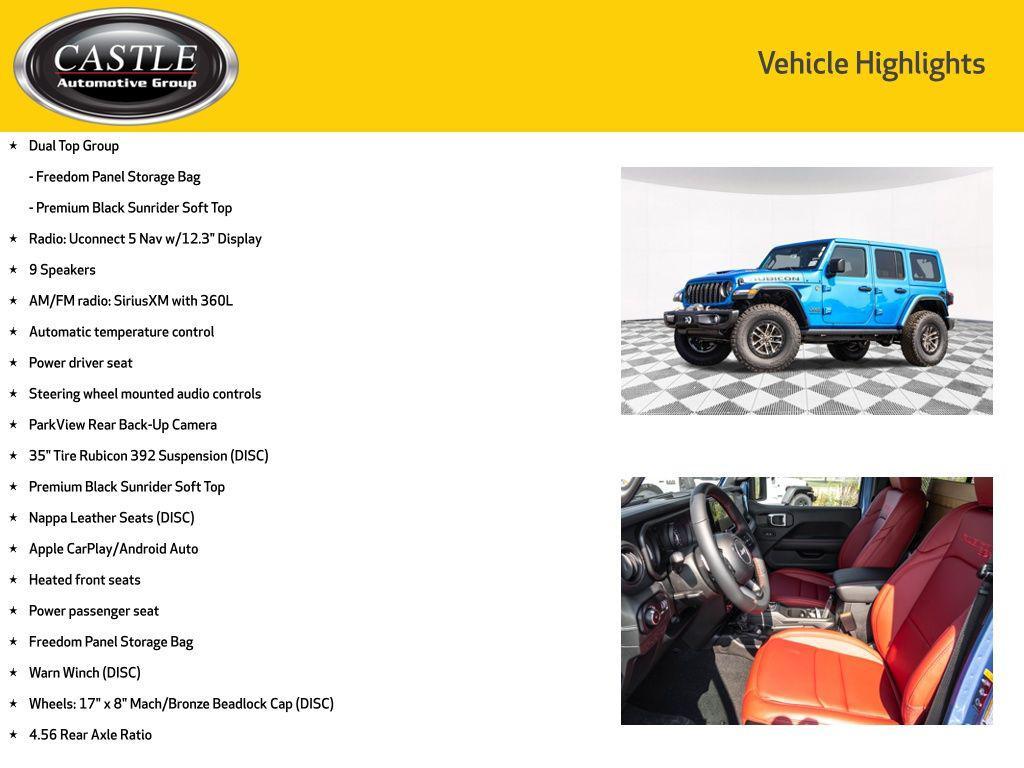 CASTLE
Automotive Group

Vehicle Highlights

★ Dual Top Group
- Freedom Panel Storage Bag
- Premium Black Sunrider Soft Top
★ Radio: Uconnect 5 Nav w/12.3" Display
★ 9 Speakers
★ AM/FM radio: SiriusXM with 360L
★ Automatic temperature control
★ Power driver seat
★ Steering wheel mounted audio controls
★ ParkView Rear Back-Up Camera
★ 35" Tire Rubicon 392 Suspension (DISC)
★ Premium Black Sunrider Soft Top
★ Nappa Leather Seats (DISC)
★ Apple CarPlay/Android Auto
★ Heated front seats
★ Power passenger seat
★ Freedom Panel Storage Bag
★ Warn Winch (DISC)
★ Wheels: 17" x 8" Mach/Bronze Beadlock Cap (DISC)
★ 4.56 Rear Axle Ratio

RUBICON